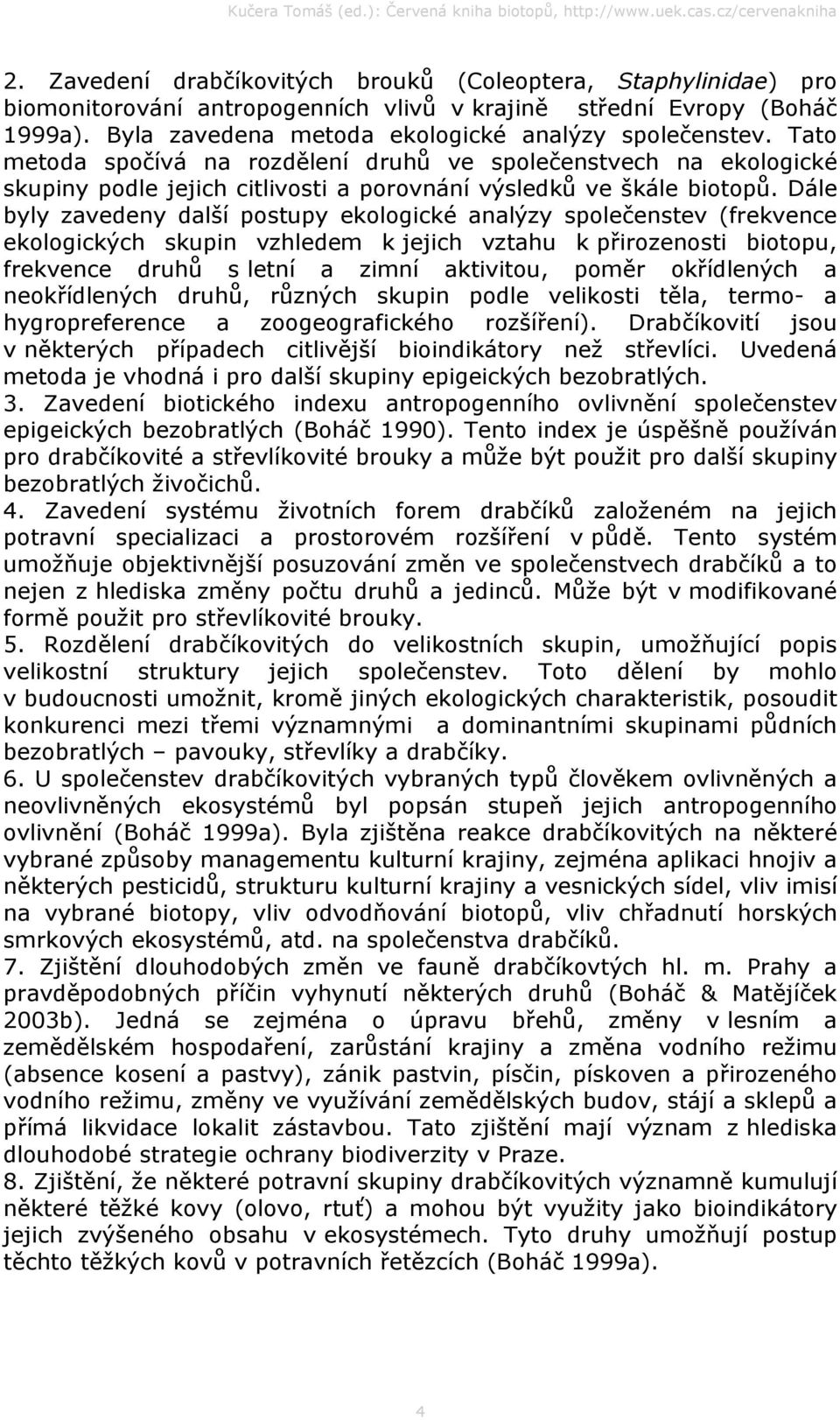 Kučera Tomáš (ed.): Červená kniha biotopů, http://www.uek.cas.cz/cervenakniha

2. Zavedení drabčíkovitých brouků (Coleoptera, Staphylinidae) pro biomonitorování antropogenních vlivů v krajině střední Evropy (Boháč 1999a). Byla zavedena metoda ekologické analýzy společenstev. Tato metoda spočívá na rozdělení druhů ve společenstvech na ekologické skupiny podle jejich citlivosti a porovnání výsledků ve škále biotopů. Dále byly zavedeny další postupy ekologické analýzy společenstev (frekvence ekologických skupin vzhledem k jejich vztahu k přirozenosti biotopu, frekvence druhů s letní a zimní aktivitou, poměr okřídlených a neokřídlených druhů, různých skupin podle velikosti těla, termo- a hygropreference a zoogeografického rozšíření). Drabčíkovití jsou v některých případech citlivější bioindikátory než střevlíci. Uvedená metoda je vhodná i pro další skupiny epigeických bezobratlých.
3. Zavedení biotického indexu antropogenního ovlivnění společenstev epigeických bezobratlých (Boháč 1990). Tento index je úspěšně používán pro drabčíkovité a střevlíkovité brouky a může být použit pro další skupiny bezobratlých živočichů.
4. Zavedení systému životních forem drabčíků založeném na jejich potravní specializaci a prostorovém rozšíření v půdě. Tento systém umožňuje objektivnější posuzování změn ve společenstvech drabčíků a to nejen z hlediska změny počtu druhů a jedinců. Může být v modifikované formě použit pro střevlíkovité brouky.
5. Rozdělení drabčíkovitých do velikostních skupin, umožňující popis velikostní struktury jejich společenstev. Toto dělení by mohlo v budoucnosti umožnit, kromě jiných ekologických charakteristik, posoudit konkurenci mezi třemi významnými a dominantními skupinami půdních bezobratlých – pavouky, střevlíky a drabčíky.
6. U společenstev drabčíkovitých vybraných typů člověkem ovlivněných a neovlivněných ekosystémů byl popsán stupeň jejich antropogenního ovlivnění (Boháč 1999a). Byla zjištěna reakce drabčíkovitých na některé vybrané způsoby managementu kulturní krajiny, zejména aplikaci hnojiv a některých pesticidů, strukturu kulturní krajiny a vesnických sídel, vliv imisí na vybrané biotopy, vliv odvodňování biotopů, vliv chřadnutí horských smrkových ekosystémů, atd. na společenstva drabčíků.
7. Zjištění dlouhodobých změn ve fauně drabčíkovtých hl. m. Prahy a pravděpodobných příčin vyhynutí některých druhů (Boháč & Matějíček 2003b). Jedná se zejména o úpravu břehů, změny v lesním a zemědělském hospodaření, zarůstání krajiny a změna vodního režimu (absence kosení a pastvy), zánik pastvin, písčin, pískoven a přirozeného vodního režimu, změny ve využívání zemědělských budov, stájí a sklepů a přímá likvidace lokalit zástavbou. Tato zjištění mají význam z hlediska dlouhodobé strategie ochrany biodiverzity v Praze.
8. Zjištění, že některé potravní skupiny drabčíkovitých významně kumulují některé těžké kovy (olovo, rtuť) a mohou být využity jako bioindikátory jejich zvýšeného obsahu v ekosystémech. Tyto druhy umožňují postup těchto těžkých kovů v potravních řetězcích (Boháč 1999a).

4